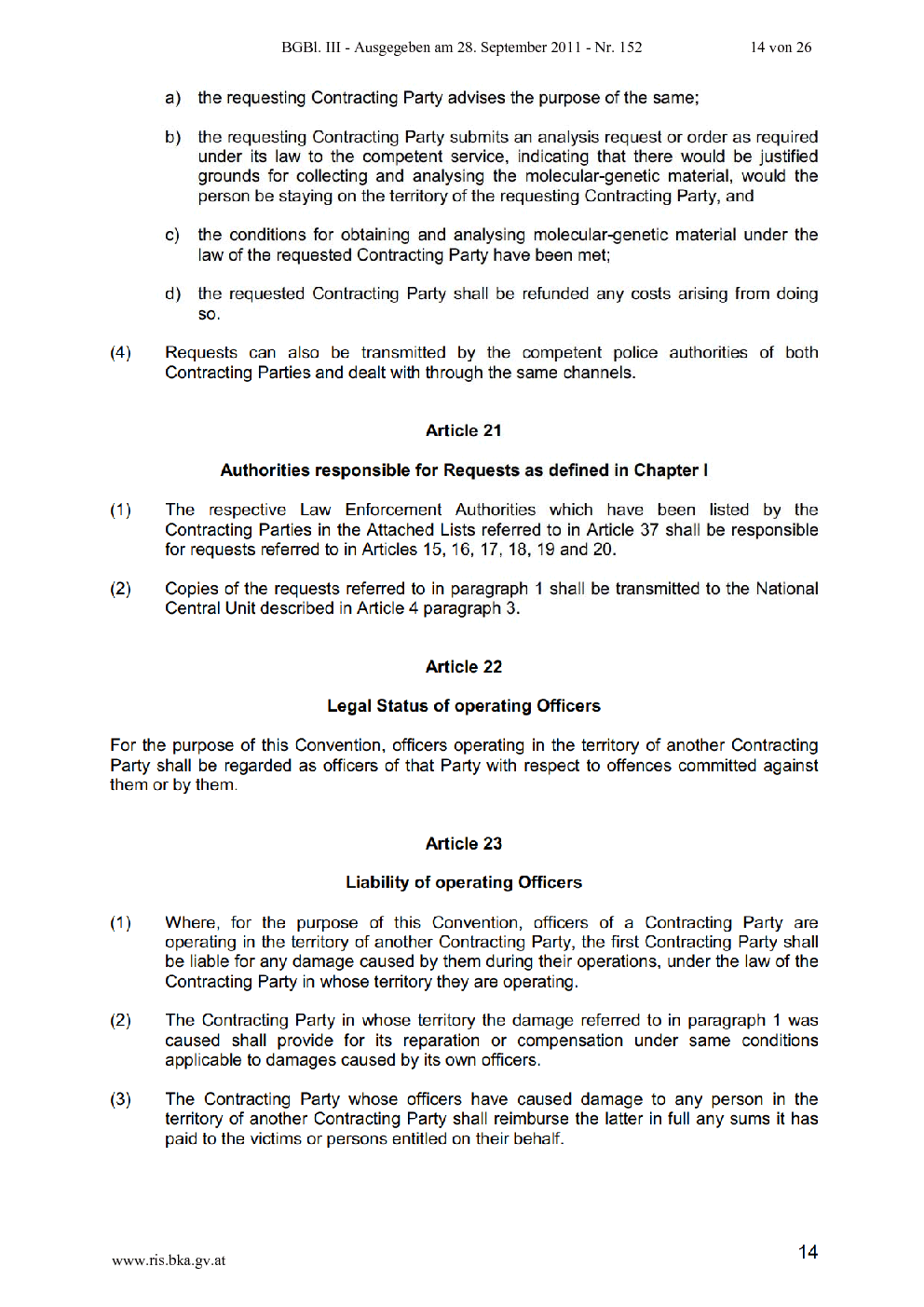 BGBl. III - Ausgegeben am 28. September 2011 - Nr. 152 14 von 26

a) the requesting Contracting Party advises the purpose of the same;

b) the requesting Contracting Party submits an analysis request or order as required under its law to the competent service, indicating that there would be justified grounds for collecting and analysing the molecular-genetic material, would the person be staying on the territory of the requesting Contracting Party, and

c) the conditions for obtaining and analysing molecular-genetic material under the law of the requested Contracting Party have been met;

d) the requested Contracting Party shall be refunded any costs arising from doing so.

(4) Requests can also be transmitted by the competent police authorities of both Contracting Parties and dealt with through the same channels.

Article 21

Authorities responsible for Requests as defined in Chapter I

(1) The respective Law Enforcement Authorities which have been listed by the Contracting Parties in the Attached Lists referred to in Article 37 shall be responsible for requests referred to in Articles 15, 16, 17, 18, 19 and 20.

(2) Copies of the requests referred to in paragraph 1 shall be transmitted to the National Central Unit described in Article 4 paragraph 3.

Article 22

Legal Status of operating Officers

For the purpose of this Convention, officers operating in the territory of another Contracting Party shall be regarded as officers of that Party with respect to offences committed against them or by them.

Article 23

Liability of operating Officers

(1) Where, for the purpose of this Convention, officers of a Contracting Party are operating in the territory of another Contracting Party, the first Contracting Party shall be liable for any damage caused by them during their operations, under the law of the Contracting Party in whose territory they are operating.

(2) The Contracting Party in whose territory the damage referred to in paragraph 1 was caused shall provide for its reparation or compensation under same conditions applicable to damages caused by its own officers.

(3) The Contracting Party whose officers have caused damage to any person in the territory of another Contracting Party shall reimburse the latter in full any sums it has paid to the victims or persons entitled on their behalf.

www.ris.bka.gv.at 14